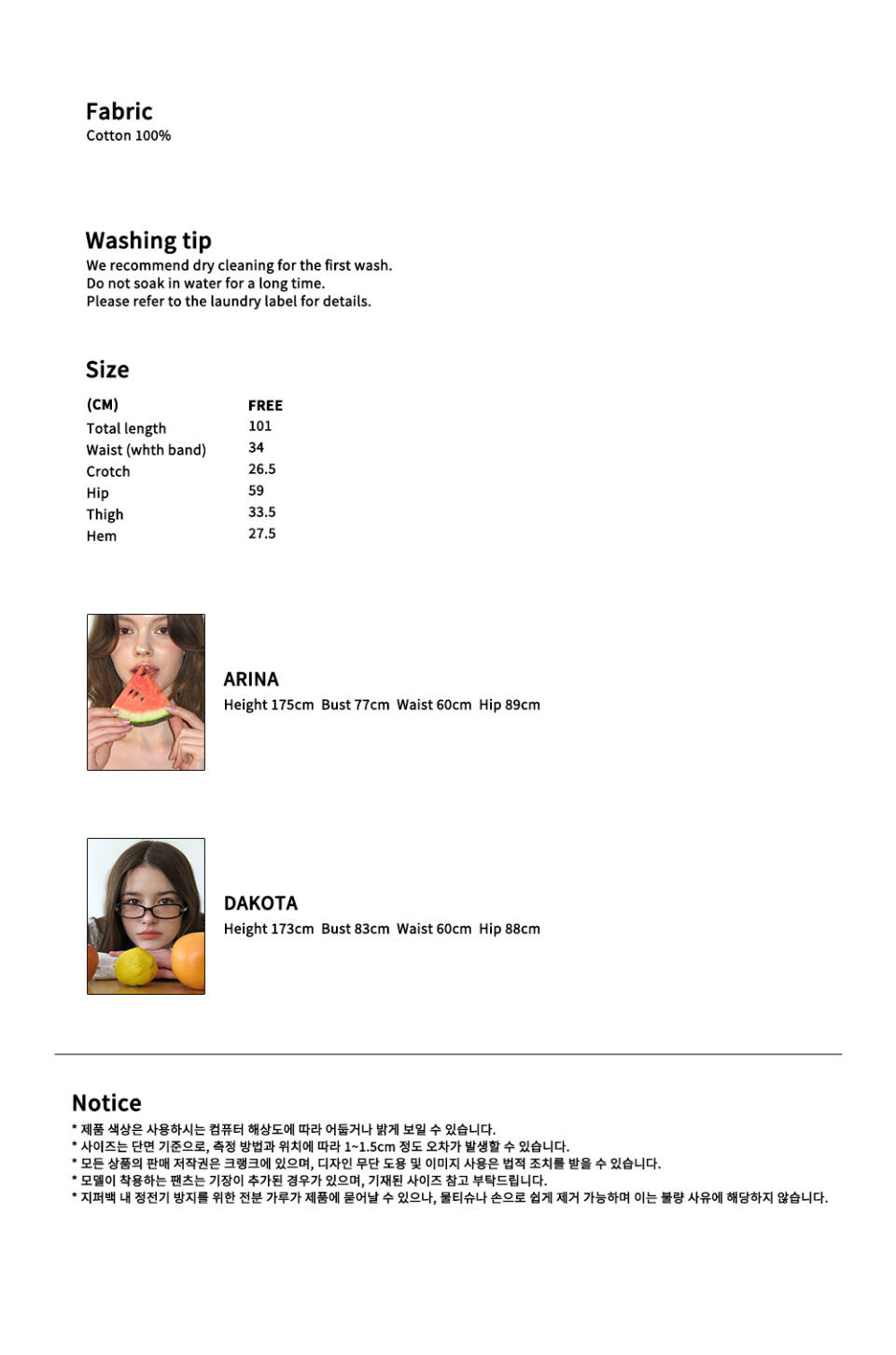 Fabric
Cotton 100%

Washing tip
We recommend dry cleaning for the first wash.
Do not soak in water for a long time.
Please refer to the laundry label for details.

Size

| (CM) | FREE |
|---|---|
| Total length | 101 |
| Waist (whth band) | 34 |
| Crotch | 26.5 |
| Hip | 59 |
| Thigh | 33.5 |
| Hem | 27.5 |

ARINA
Height 175cm Bust 77cm Waist 60cm Hip 89cm

DAKOTA
Height 173cm Bust 83cm Waist 60cm Hip 88cm

Notice
* 제품 색상은 사용하시는 컴퓨터 해상도에 따라 어둡거나 밝게 보일 수 있습니다.
* 사이즈는 단면 기준으로, 측정 방법과 위치에 따라 1~1.5cm 정도 오차가 발생할 수 있습니다.
* 모든 상품의 판매 저작권은 크랭크에 있으며, 디자인 무단 도용 및 이미지 사용은 법적 조치를 받을 수 있습니다.
* 모델이 착용하는 팬츠는 기장이 추가된 경우가 있으며, 기재된 사이즈 참고 부탁드립니다.
* 지퍼백 내 정전기 방지를 위한 전분 가루가 제품에 묻어날 수 있으나, 물티슈나 손으로 쉽게 제거 가능하며 이는 불량 사유에 해당하지 않습니다.